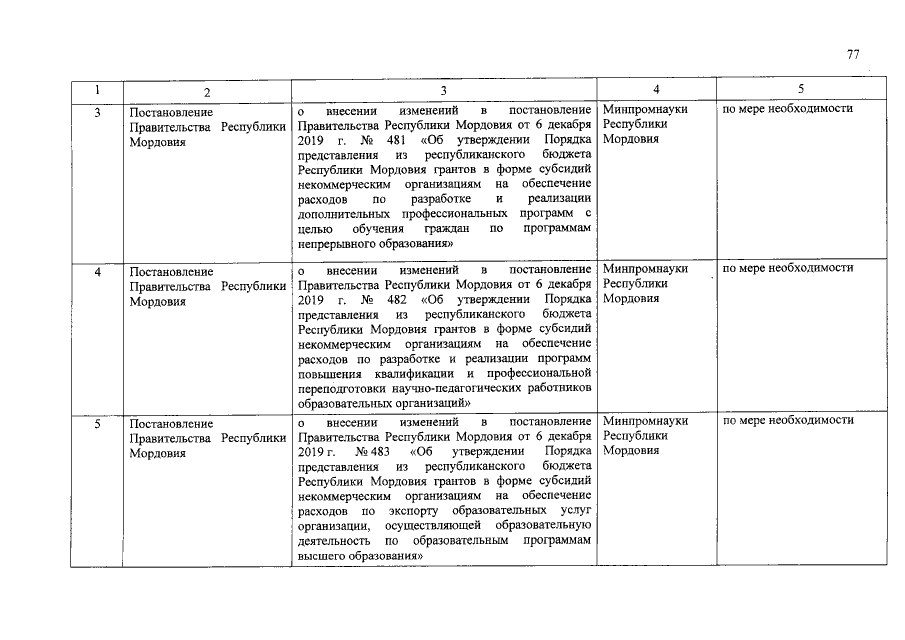 77

| 1 | 2 | 3 | 4 | 5 |
|---|---|---|---|---|
| 3 | Постановление Правительства Республики Мордовия | о внесении изменений в постановление Правительства Республики Мордовия от 6 декабря 2019 г. № 481 «Об утверждении Порядка представления из республиканского бюджета Республики Мордовия грантов в форме субсидий некоммерческим организациям на обеспечение расходов по разработке и реализации дополнительных профессиональных программ с целью обучения граждан по программам непрерывного образования» | Минпромнауки Республики Мордовия | по мере необходимости |
| 4 | Постановление Правительства Республики Мордовия | о внесении изменений в постановление Правительства Республики Мордовия от 6 декабря 2019 г. № 482 «Об утверждении Порядка представления из республиканского бюджета Республики Мордовия грантов в форме субсидий некоммерческим организациям на обеспечение расходов по разработке и реализации программ повышения квалификации и профессиональной переподготовки научно-педагогических работников образовательных организаций» | Минпромнауки Республики Мордовия | по мере необходимости |
| 5 | Постановление Правительства Республики Мордовия | о внесении изменений в постановление Правительства Республики Мордовия от 6 декабря 2019 г. № 483 «Об утверждении Порядка представления из республиканского бюджета Республики Мордовия грантов в форме субсидий некоммерческим организациям на обеспечение расходов по экспорту образовательных услуг организации, осуществляющей образовательную деятельность по образовательным программам высшего образования» | Минпромнауки Республики Мордовия | по мере необходимости |